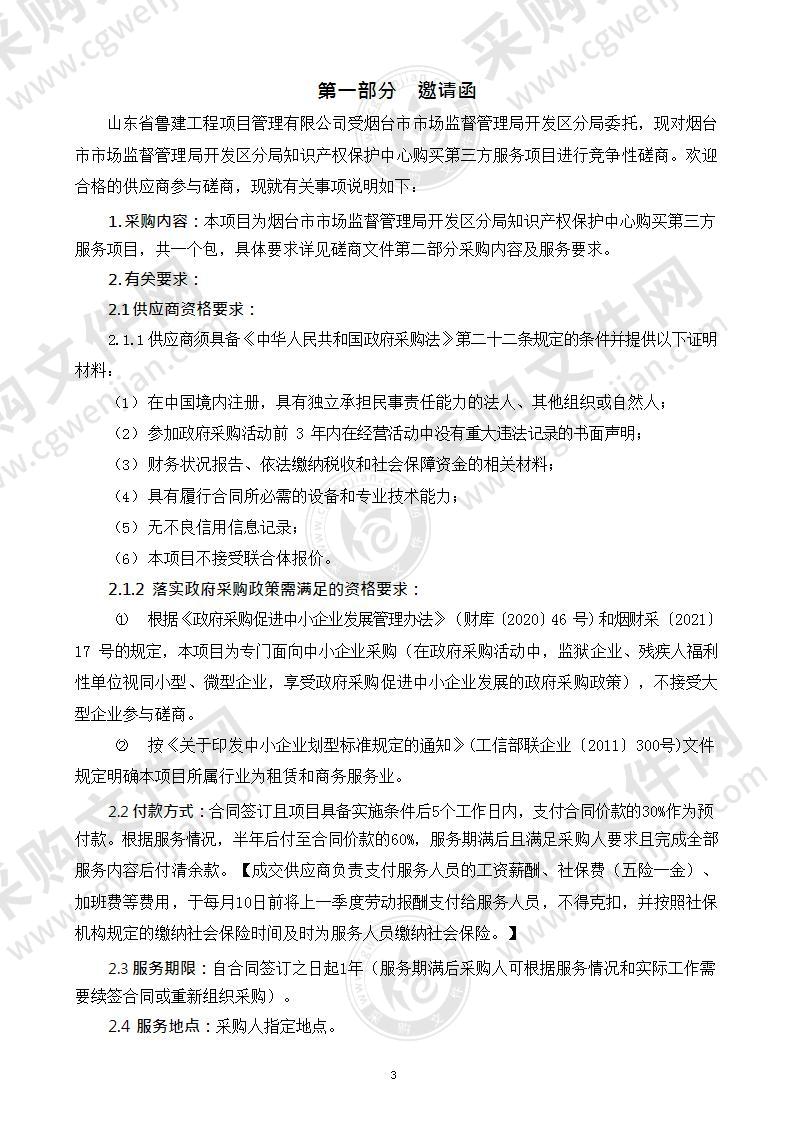 第一部分　邀请函

山东省鲁建工程项目管理有限公司受烟台市市场监督管理局开发区分局委托，现对烟台市市场监督管理局开发区分局知识产权保护中心购买第三方服务项目进行竞争性磋商。欢迎合格的供应商参与磋商，现就有关事项说明如下：

1.采购内容：本项目为烟台市市场监督管理局开发区分局知识产权保护中心购买第三方服务项目，共一个包，具体要求详见磋商文件第二部分采购内容及服务要求。

2.有关要求：

2.1 供应商资格要求：

2.1.1 供应商须具备《中华人民共和国政府采购法》第二十二条规定的条件并提供以下证明材料：

（1）在中国境内注册，具有独立承担民事责任能力的法人、其他组织或自然人；

（2）参加政府采购活动前 3 年内在经营活动中没有重大违法记录的书面声明；

（3）财务状况报告、依法缴纳税收和社会保障资金的相关材料；

（4）具有履行合同所必需的设备和专业技术能力；

（5）无不良信用信息记录；

（6）本项目不接受联合体报价。

2.1.2 落实政府采购政策需满足的资格要求：

① 根据《政府采购促进中小企业发展管理办法》（财库〔2020〕46 号）和烟财采〔2021〕17 号的规定，本项目为专门面向中小企业采购（在政府采购活动中，监狱企业、残疾人福利性单位视同小型、微型企业，享受政府采购促进中小企业发展的政府采购政策），不接受大型企业参与磋商。

② 按《关于印发中小企业划型标准规定的通知》(工信部联企业〔2011〕300号)文件规定明确本项目所属行业为租赁和商务服务业。

2.2 付款方式：合同签订且项目具备实施条件后5个工作日内，支付合同价款的30%作为预付款。根据服务情况，半年后付至合同价款的60%，服务期满后且满足采购人要求且完成全部服务内容后付清余款。【成交供应商负责支付服务人员的工资薪酬、社保费（五险一金）、加班费等费用，于每月10日前将上一季度劳动报酬支付给服务人员，不得克扣，并按照社保机构规定的缴纳社会保险时间及时为服务人员缴纳社会保险。】

2.3 服务期限：自合同签订之日起1年（服务期满后采购人可根据服务情况和实际工作需要续签合同或重新组织采购）。

2.4 服务地点：采购人指定地点。

3